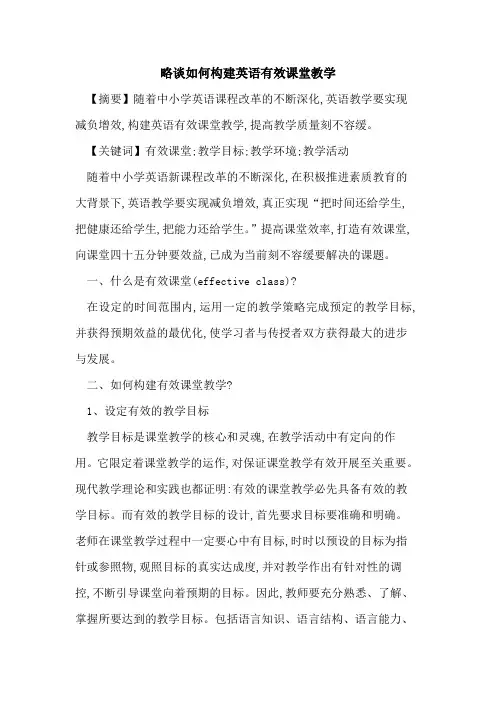 略谈如何构建英语有效课堂教学

【摘要】随着中小学英语课程改革的不断深化,英语教学要实现减负增效,构建英语有效课堂教学,提高教学质量刻不容缓。

【关键词】有效课堂;教学目标;教学环境;教学活动

随着中小学英语新课程改革的不断深化,在积极推进素质教育的大背景下,英语教学要实现减负增效,真正实现“把时间还给学生,把健康还给学生,把能力还给学生。”提高课堂效率,打造有效课堂,向课堂四十五分钟要效益,已成为当前刻不容缓要解决的课题。

一、什么是有效课堂(effective class)?

在设定的时间范围内,运用一定的教学策略完成预定的教学目标,并获得预期效益的最优化,使学习者与传授者双方获得最大的进步与发展。

二、如何构建有效课堂教学?

1、设定有效的教学目标

教学目标是课堂教学的核心和灵魂,在教学活动中有定向的作用。它限定着课堂教学的运作,对保证课堂教学有效开展至关重要。现代教学理论和实践也都证明:有效的课堂教学必先具备有效的教学目标。而有效的教学目标的设计,首先要求目标要准确和明确。老师在课堂教学过程中一定要心中有目标,时时以预设的目标为指针或参照物,观照目标的真实达成度,并对教学作出有针对性的调控,不断引导课堂向着预期的目标。因此,教师要充分熟悉、了解、掌握所要达到的教学目标。包括语言知识、语言结构、语言能力、